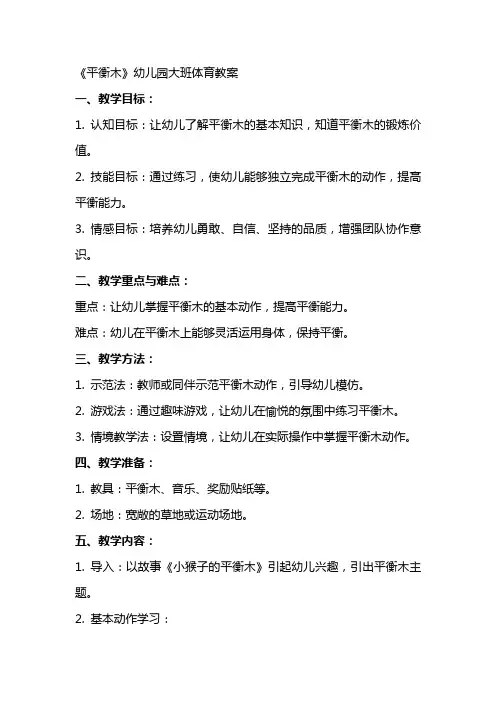 《平衡木》幼儿园大班体育教案

一、教学目标：

1. 认知目标：让幼儿了解平衡木的基本知识，知道平衡木的锻炼价值。

2. 技能目标：通过练习，使幼儿能够独立完成平衡木的动作，提高平衡能力。

3. 情感目标：培养幼儿勇敢、自信、坚持的品质，增强团队协作意识。

二、教学重点与难点：

重点：让幼儿掌握平衡木的基本动作，提高平衡能力。

难点：幼儿在平衡木上能够灵活运用身体，保持平衡。

三、教学方法：

1. 示范法：教师或同伴示范平衡木动作，引导幼儿模仿。

2. 游戏法：通过趣味游戏，让幼儿在愉悦的氛围中练习平衡木。

3. 情境教学法：设置情境，让幼儿在实际操作中掌握平衡木动作。

四、教学准备：

1. 教具：平衡木、音乐、奖励贴纸等。

2. 场地：宽敞的草地或运动场地。

五、教学内容：

1. 导入：以故事《小猴子的平衡木》引起幼儿兴趣，引出平衡木主题。

2. 基本动作学习：